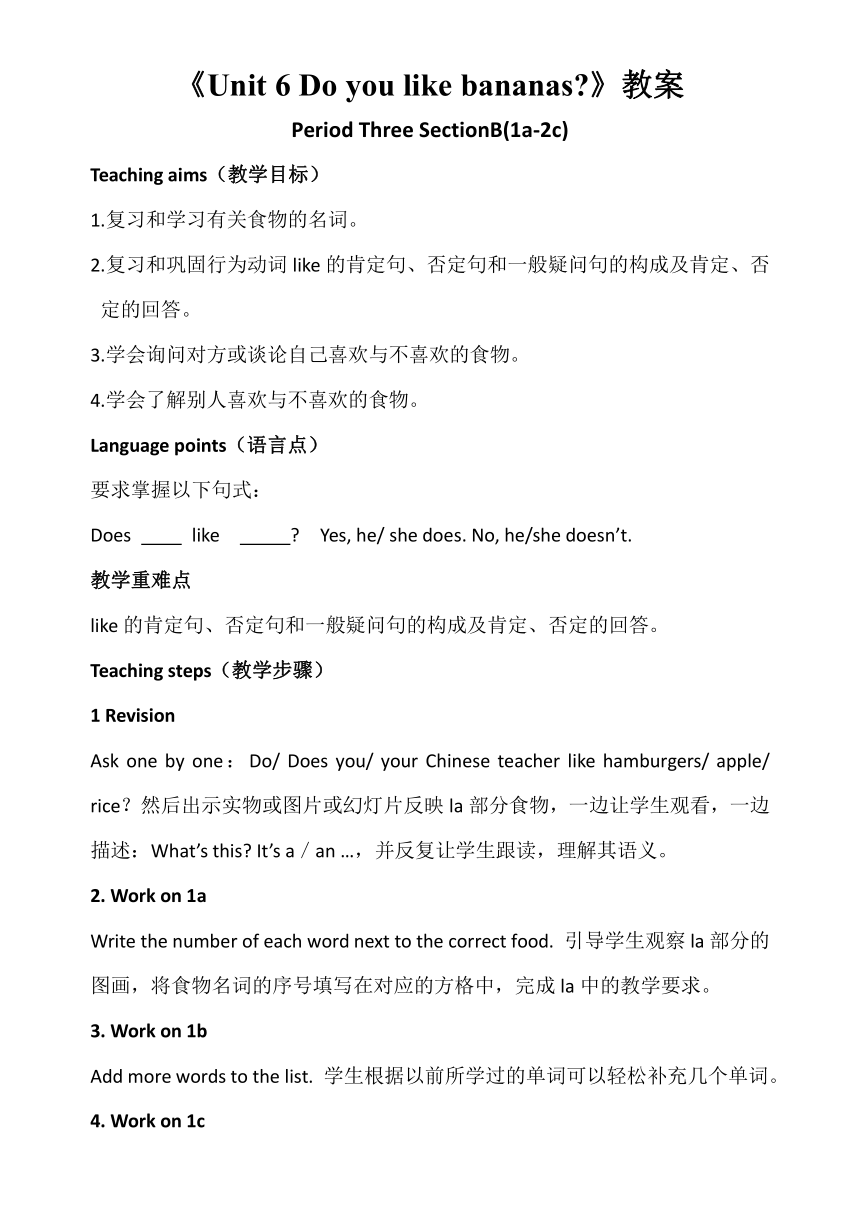 《Unit 6 Do you like bananas?》教案

Period Three SectionB(1a-2c)

Teaching aims（教学目标）

1.复习和学习有关食物的名词。

2.复习和巩固行为动词 like 的肯定句、否定句和一般疑问句的构成及肯定、否定的回答。

3.学会询问对方或谈论自己喜欢与不喜欢的食物。

4.学会了解别人喜欢与不喜欢的食物。

Language points（语言点）

要求掌握以下句式：

Does ____ like _____? Yes, he/ she does. No, he/she doesn't.

教学重难点

like 的肯定句、否定句和一般疑问句的构成及肯定、否定的回答。

Teaching steps（教学步骤）

1 Revision

Ask one by one： Do/ Does you/ your Chinese teacher like hamburgers/ apple/ rice？然后出示实物或图片或幻灯片反映 la 部分食物，一边让学生观看，一边描述：What's this? It's a / an …，并反复让学生跟读，理解其语义。

2. Work on 1a

Write the number of each word next to the correct food. 引导学生观察 la 部分的图画，将食物名词的序号填写在对应的方格中，完成 la 中的教学要求。

3. Work on 1b

Add more words to the list. 学生根据以前所学过的单词可以轻松补充几个单词。

4. Work on 1c